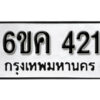 6ขค 421
กรุงเทพมหานคร